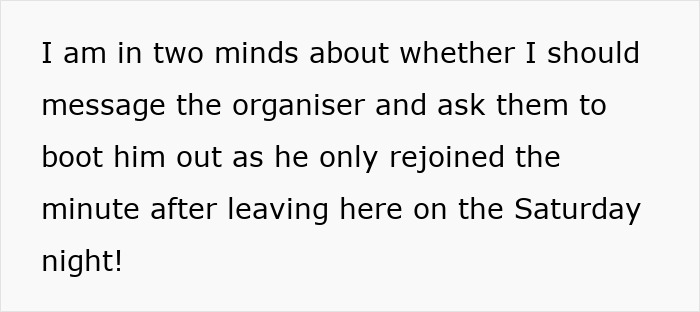 I am in two minds about whether I should message the organiser and ask them to boot him out as he only rejoined the minute after leaving here on the Saturday night!